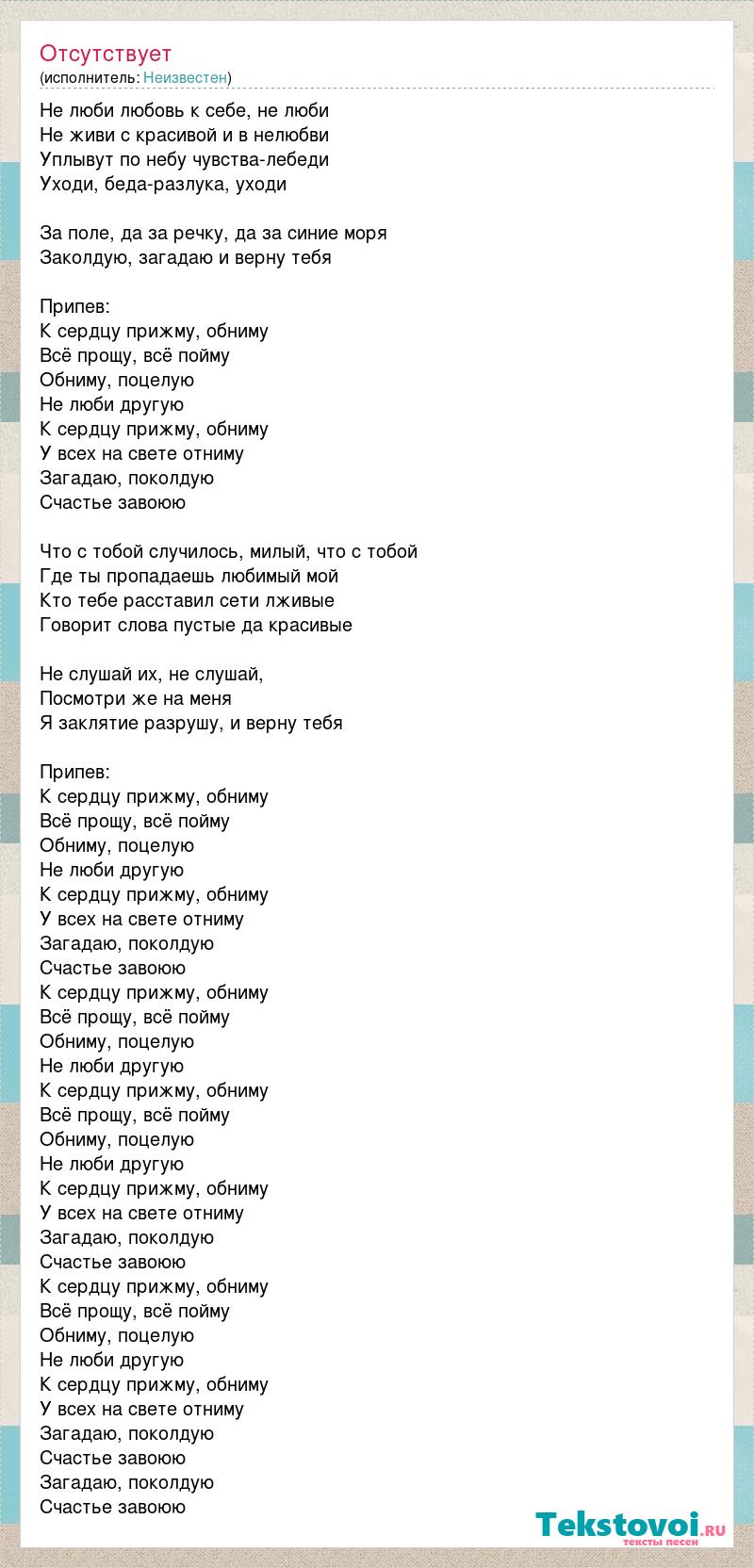 Отсутствует
(исполнитель: Неизвестен)

Не люби любовь к себе, не люби
Не живи с красивой и в нелюбви
Уплывут по небу чувства-лебеди
Уходи, беда-разлука, уходи

За поле, да за речку, да за синие моря
Заколдую, загадаю и верну тебя

Припев:
К сердцу прижму, обниму
Всё прощу, всё пойму
Обниму, поцелую
Не люби другую
К сердцу прижму, обниму
У всех на свете отниму
Загадаю, поколдую
Счастье завоюю

Что с тобой случилось, милый, что с тобой
Где ты пропадаешь любимый мой
Кто тебе расставил сети лживые
Говорит слова пустые да красивые

Не слушай их, не слушай,
Посмотри же на меня
Я заклятие разрушу, и верну тебя

Припев:
К сердцу прижму, обниму
Всё прощу, всё пойму
Обниму, поцелую
Не люби другую
К сердцу прижму, обниму
У всех на свете отниму
Загадаю, поколдую
Счастье завоюю
К сердцу прижму, обниму
Всё прощу, всё пойму
Обниму, поцелую
Не люби другую
К сердцу прижму, обниму
Всё прощу, всё пойму
Обниму, поцелую
Не люби другую
К сердцу прижму, обниму
У всех на свете отниму
Загадаю, поколдую
Счастье завоюю
К сердцу прижму, обниму
Всё прощу, всё пойму
Обниму, поцелую
Не люби другую
К сердцу прижму, обниму
У всех на свете отниму
Загадаю, поколдую
Счастье завоюю
Загадаю, поколдую
Счастье завоюю

Tekstovoi.ru
тексты песен